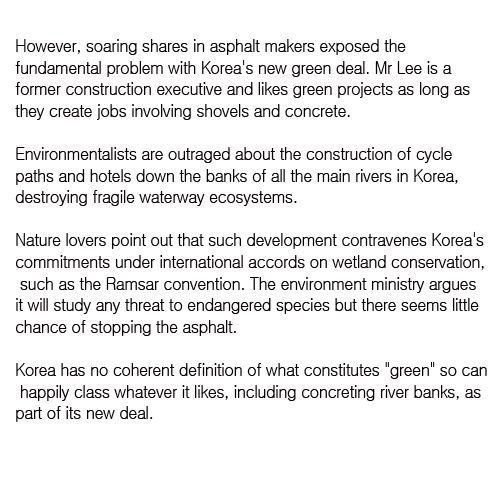 However, soaring shares in asphalt makers exposed the fundamental problem with Korea's new green deal. Mr Lee is a former construction executive and likes green projects as long as they create jobs involving shovels and concrete.

Environmentalists are outraged about the construction of cycle paths and hotels down the banks of all the main rivers in Korea, destroying fragile waterway ecosystems.

Nature lovers point out that such development contravenes Korea's commitments under international accords on wetland conservation, such as the Ramsar convention. The environment ministry argues it will study any threat to endangered species but there seems little chance of stopping the asphalt.

Korea has no coherent definition of what constitutes "green" so can happily class whatever it likes, including concreting river banks, as part of its new deal.